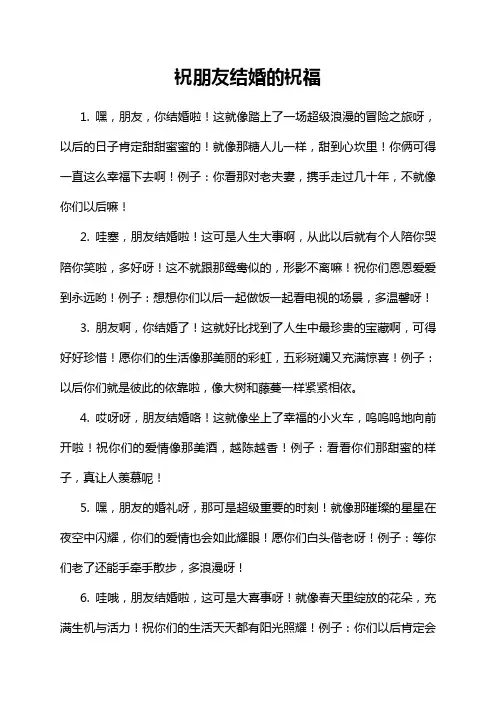 祝朋友结婚的祝福

1. 嘿，朋友，你结婚啦！这就像踏上了一场超级浪漫的冒险之旅呀，以后的日子肯定甜甜蜜蜜的！就像那糖人儿一样，甜到心坎里！你俩可得一直这么幸福下去啊！例子：你看那对老夫妻，携手走过几十年，不就像你们以后嘛！

2. 哇塞，朋友结婚啦！这可是人生大事啊，从此以后就有个人陪你哭陪你笑啦，多好呀！这不就跟那鸳鸯似的，形影不离嘛！祝你们恩恩爱爱到永远哟！例子：想想你们以后一起做饭一起看电视的场景，多温馨呀！

3. 朋友啊，你结婚了！这就好比找到了人生中最珍贵的宝藏啊，可得好好珍惜！愿你们的生活像那美丽的彩虹，五彩斑斓又充满惊喜！例子：以后你们就是彼此的依靠啦，像大树和藤蔓一样紧紧相依。

4. 哎呀呀，朋友结婚咯！这就像坐上了幸福的小火车，呜呜呜地向前开啦！祝你们的爱情像那美酒，越陈越香！例子：看看你们那甜蜜的样子，真让人羡慕呢！

5. 嘿，朋友的婚礼呀，那可是超级重要的时刻！就像那璀璨的星星在夜空中闪耀，你们的爱情也会如此耀眼！愿你们白头偕老呀！例子：等你们老了还能手牵手散步，多浪漫呀！

6. 哇哦，朋友结婚啦，这可是大喜事呀！就像春天里绽放的花朵，充满生机与活力！祝你们的生活天天都有阳光照耀！例子：你们以后肯定会